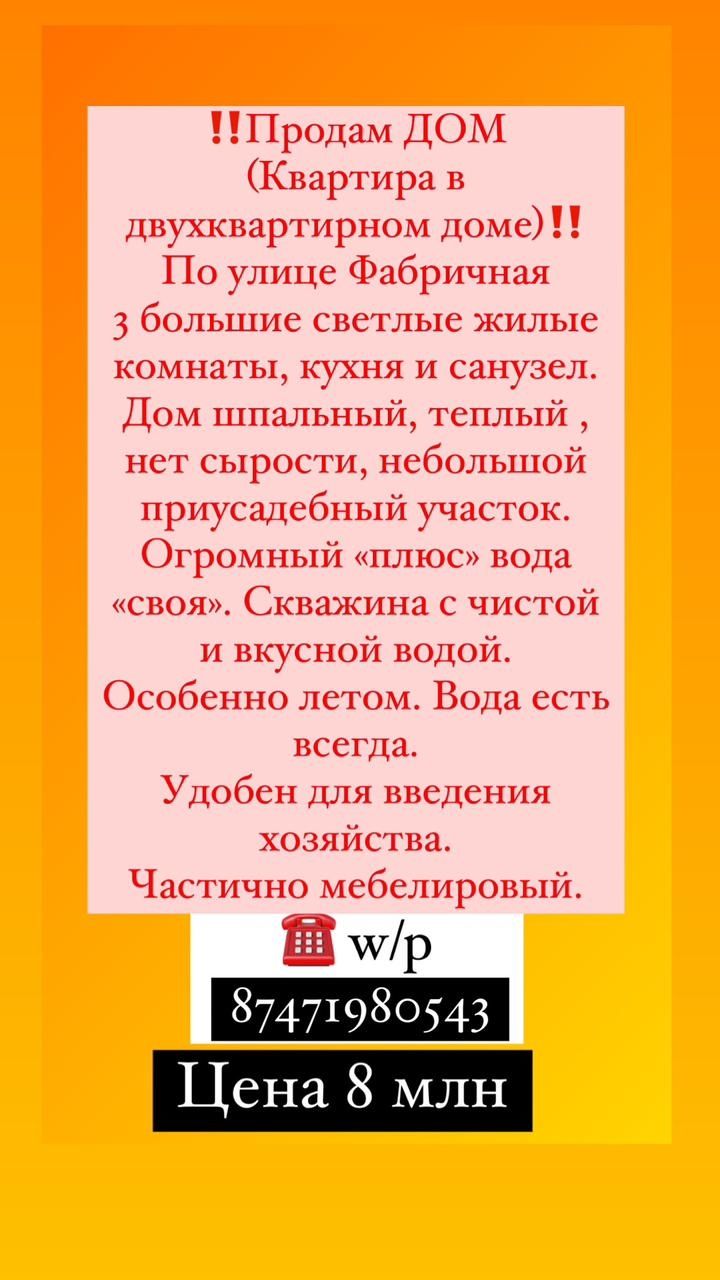 ‼️Продам ДОМ (Квартира в двухквартирном доме)‼️
По улице Фабричная
3 большие светлые жилые комнаты, кухня и санузел.
Дом шпальный, теплый , нет сырости, небольшой приусадебный участок.
Огромный «плюс» вода «своя». Скважина с чистой и вкусной водой.
Особенно летом. Вода есть всегда.
Удобен для введения хозяйства.
Частично мебелировый.

☎️ w/p
87471980543
Цена 8 млн